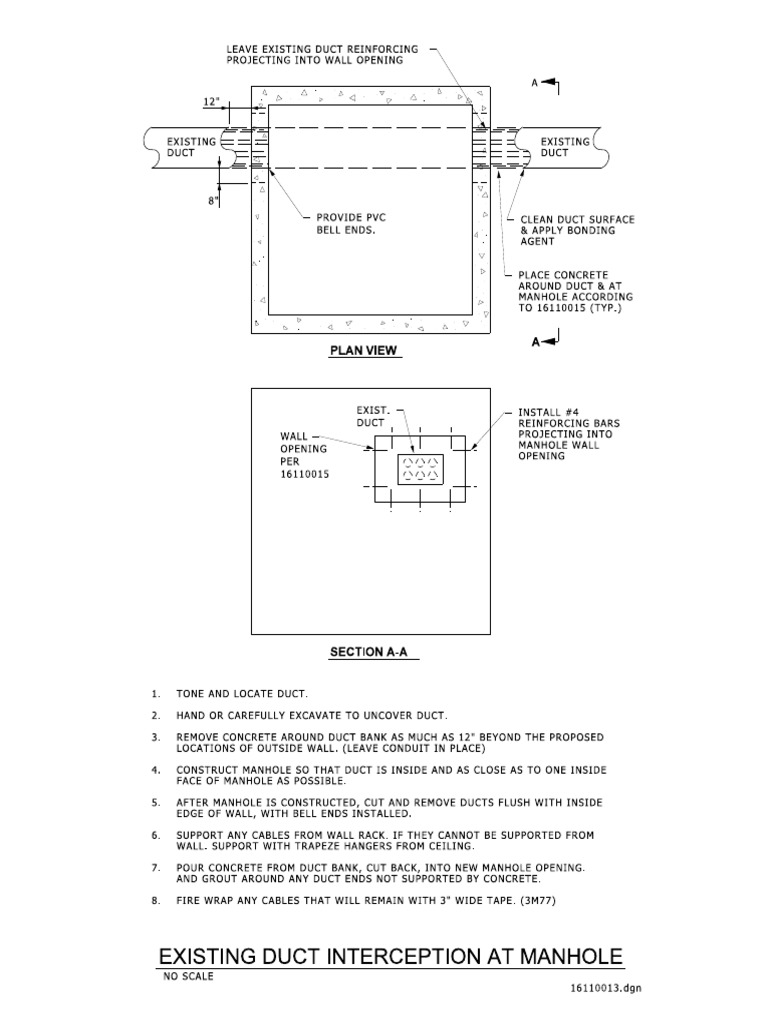 LEAVE EXISTING DUCT REINFORCING PROJECTING INTO WALL OPENING

A

12"

EXISTING DUCT

EXISTING DUCT

8"

PROVIDE PVC BELL ENDS.

CLEAN DUCT SURFACE & APPLY BONDING AGENT

PLACE CONCRETE AROUND DUCT & AT MANHOLE ACCORDING TO 16110015 (TYP.)

A

PLAN VIEW

EXIST. DUCT

WALL OPENING PER 16110015

INSTALL #4 REINFORCING BARS PROJECTING INTO MANHOLE WALL OPENING

SECTION A-A

1. TONE AND LOCATE DUCT.

2. HAND OR CAREFULLY EXCAVATE TO UNCOVER DUCT.

3. REMOVE CONCRETE AROUND DUCT BANK AS MUCH AS 12" BEYOND THE PROPOSED LOCATIONS OF OUTSIDE WALL. (LEAVE CONDUIT IN PLACE)

4. CONSTRUCT MANHOLE SO THAT DUCT IS INSIDE AND AS CLOSE AS TO ONE INSIDE FACE OF MANHOLE AS POSSIBLE.

5. AFTER MANHOLE IS CONSTRUCTED, CUT AND REMOVE DUCTS FLUSH WITH INSIDE EDGE OF WALL, WITH BELL ENDS INSTALLED.

6. SUPPORT ANY CABLES FROM WALL RACK. IF THEY CANNOT BE SUPPORTED FROM WALL. SUPPORT WITH TRAPEZE HANGERS FROM CEILING.

7. POUR CONCRETE FROM DUCT BANK, CUT BACK, INTO NEW MANHOLE OPENING. AND GROUT AROUND ANY DUCT ENDS NOT SUPPORTED BY CONCRETE.

8. FIRE WRAP ANY CABLES THAT WILL REMAIN WITH 3" WIDE TAPE. (3M77)

EXISTING DUCT INTERCEPTION AT MANHOLE

NO SCALE

16110013.dgn